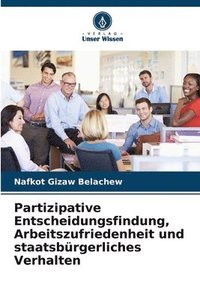 VERLAG
Unser Wissen

Nafkot Gizaw Belachew

Partizipative Entscheidungsfindung, Arbeitszufriedenheit und staatsbürgerliches Verhalten